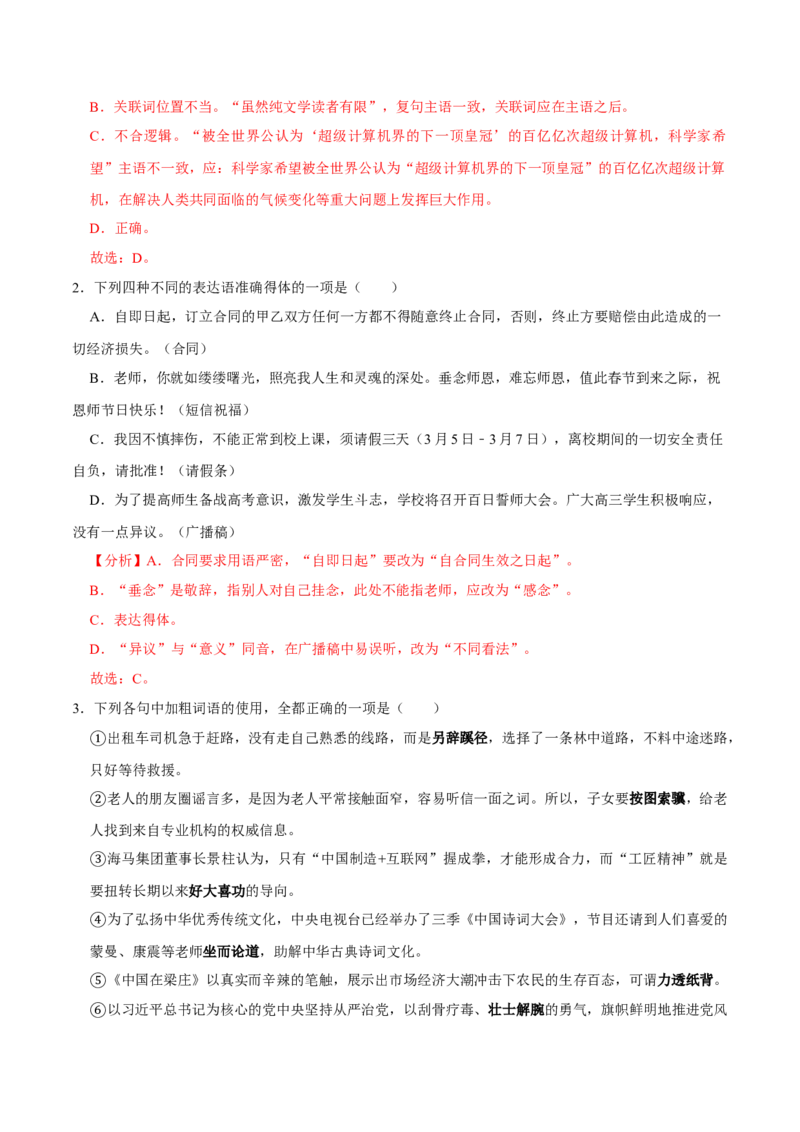 B．关联词位置不当。“虽然纯文学读者有限”，复句主语一致，关联词应在主语之后。

C．不合逻辑。“被全世界公认为‘超级计算机界的下一顶皇冠’的百亿亿次超级计算机，科学家希望”主语不一致，应：科学家希望被全世界公认为“超级计算机界的下一顶皇冠”的百亿亿次超级计算机，在解决人类共同面临的气候变化等重大问题上发挥巨大作用。

D．正确。

故选：D。

2．下列四种不同的表达语准确得体的一项是（　　）

A．自即日起，订立合同的甲乙双方任何一方都不得随意终止合同，否则，终止方要赔偿由此造成的一切经济损失。（合同）

B．老师，你就如缕缕曙光，照亮我人生和灵魂的深处。垂念师恩，难忘师恩，值此春节到来之际，祝恩师节日快乐！（短信祝福）

C．我因不慎摔伤，不能正常到校上课，须请假三天（3月5日﹣3月7日），离校期间的一切安全责任自负，请批准！（请假条）

D．为了提高师生备战高考意识，激发学生斗志，学校将召开百日誓师大会。广大高三学生积极响应，没有一点异议。（广播稿）

【分析】A．合同要求用语严密，“自即日起”要改为“自合同生效之日起”。

B．“垂念”是敬辞，指别人对自己挂念，此处不能指老师，应改为“感念”。

C．表达得体。

D．“异议”与“意义”同音，在广播稿中易误听，改为“不同看法”。

故选：C。

3．下列各句中加粗词语的使用，全都正确的一项是（　　）

①出租车司机急于赶路，没有走自己熟悉的线路，而是另辟蹊径，选择了一条林中道路，不料中途迷路，只好等待救援。

②老人的朋友圈谣言多，是因为老人平常接触面窄，容易听信一面之词。所以，子女要按图索骥，给老人找到来自专业机构的权威信息。

③海马集团董事长景柱认为，只有“中国制造+互联网”握成拳，才能形成合力，而“工匠精神”就是要扭转长期以来好大喜功的导向。

④为了弘扬中华优秀传统文化，中央电视台已经举办了三季《中国诗词大会》，节目还请到人们喜爱的蒙曼、康震等老师坐而论道，助解中华古典诗词文化。

⑤《中国在梁庄》以真实而辛辣的笔触，展示出市场经济大潮冲击下农民的生存百态，可谓力透纸背。

⑥以习近平总书记为核心的党中央坚持从严治党，以刮骨疗毒、壮士解腕的勇气，旗帜鲜明地推进党风